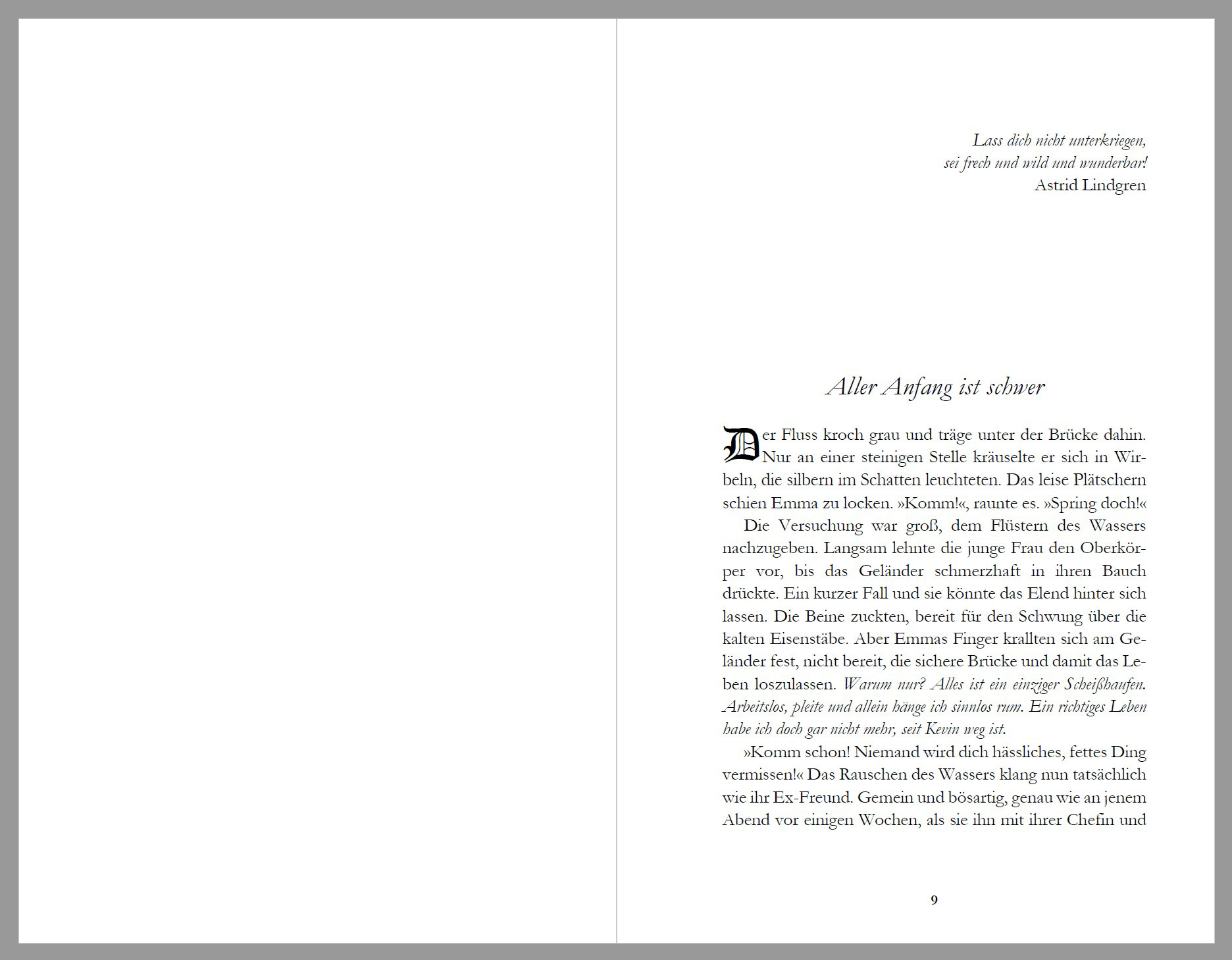 Lass dich nicht unterkriegen,
sei frech und wild und wunderbar!
Astrid Lindgren

Aller Anfang ist schwer

Der Fluss kroch grau und träge unter der Brücke dahin. Nur an einer steinigen Stelle kräuselte er sich in Wirbeln, die silbern im Schatten leuchteten. Das leise Plätschern schien Emma zu locken. »Komm!«, raunte es. »Spring doch!«

Die Versuchung war groß, dem Flüstern des Wassers nachzugeben. Langsam lehnte die junge Frau den Oberkörper vor, bis das Geländer schmerzhaft in ihren Bauch drückte. Ein kurzer Fall und sie könnte das Elend hinter sich lassen. Die Beine zuckten, bereit für den Schwung über die kalten Eisenstäbe. Aber Emmas Finger krallten sich am Geländer fest, nicht bereit, die sichere Brücke und damit das Leben loszulassen. Warum nur? Alles ist ein einziger Scheißhaufen. Arbeitslos, pleite und allein hänge ich sinnlos rum. Ein richtiges Leben habe ich doch gar nicht mehr, seit Kevin weg ist.

»Komm schon! Niemand wird dich hässliches, fettes Ding vermissen!« Das Rauschen des Wassers klang nun tatsächlich wie ihr Ex-Freund. Gemein und bösartig, genau wie an jenem Abend vor einigen Wochen, als sie ihn mit ihrer Chefin und

9